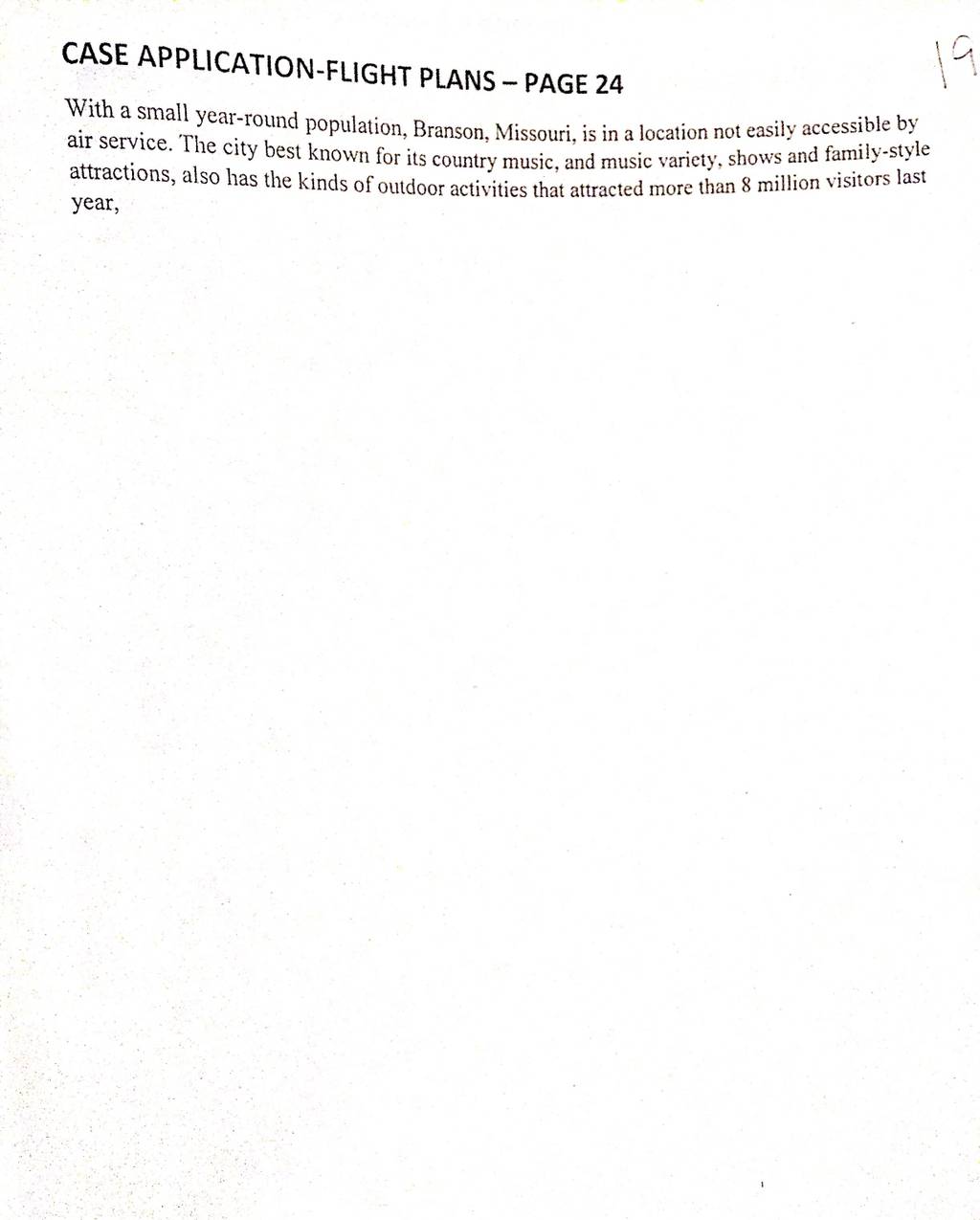 CASE APPLICATION-FLIGHT PLANS – PAGE 24

19

With a small year-round population, Branson, Missouri, is in a location not easily accessible by air service. The city best known for its country music, and music variety, shows and family-style attractions, also has the kinds of outdoor activities that attracted more than 8 million visitors last year,